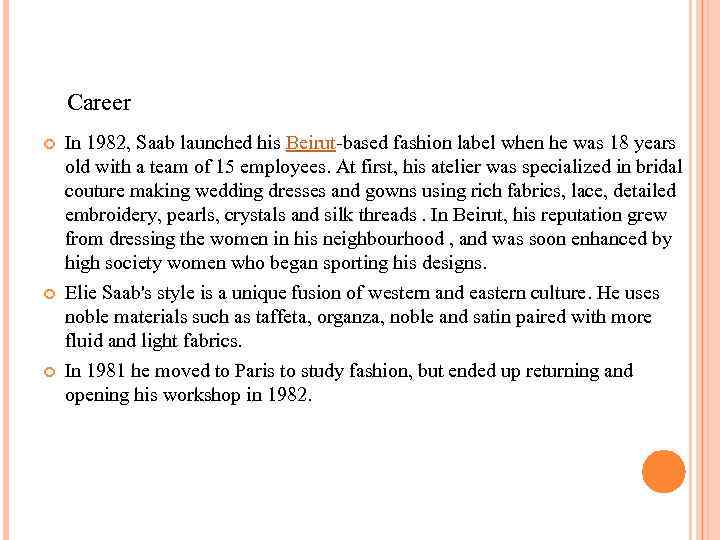 Career

In 1982, Saab launched his Beirut-based fashion label when he was 18 years old with a team of 15 employees. At first, his atelier was specialized in bridal couture making wedding dresses and gowns using rich fabrics, lace, detailed embroidery, pearls, crystals and silk threads . In Beirut, his reputation grew from dressing the women in his neighbourhood , and was soon enhanced by high society women who began sporting his designs.

Elie Saab's style is a unique fusion of western and eastern culture. He uses noble materials such as taffeta, organza, noble and satin paired with more fluid and light fabrics.

In 1981 he moved to Paris to study fashion, but ended up returning and opening his workshop in 1982.